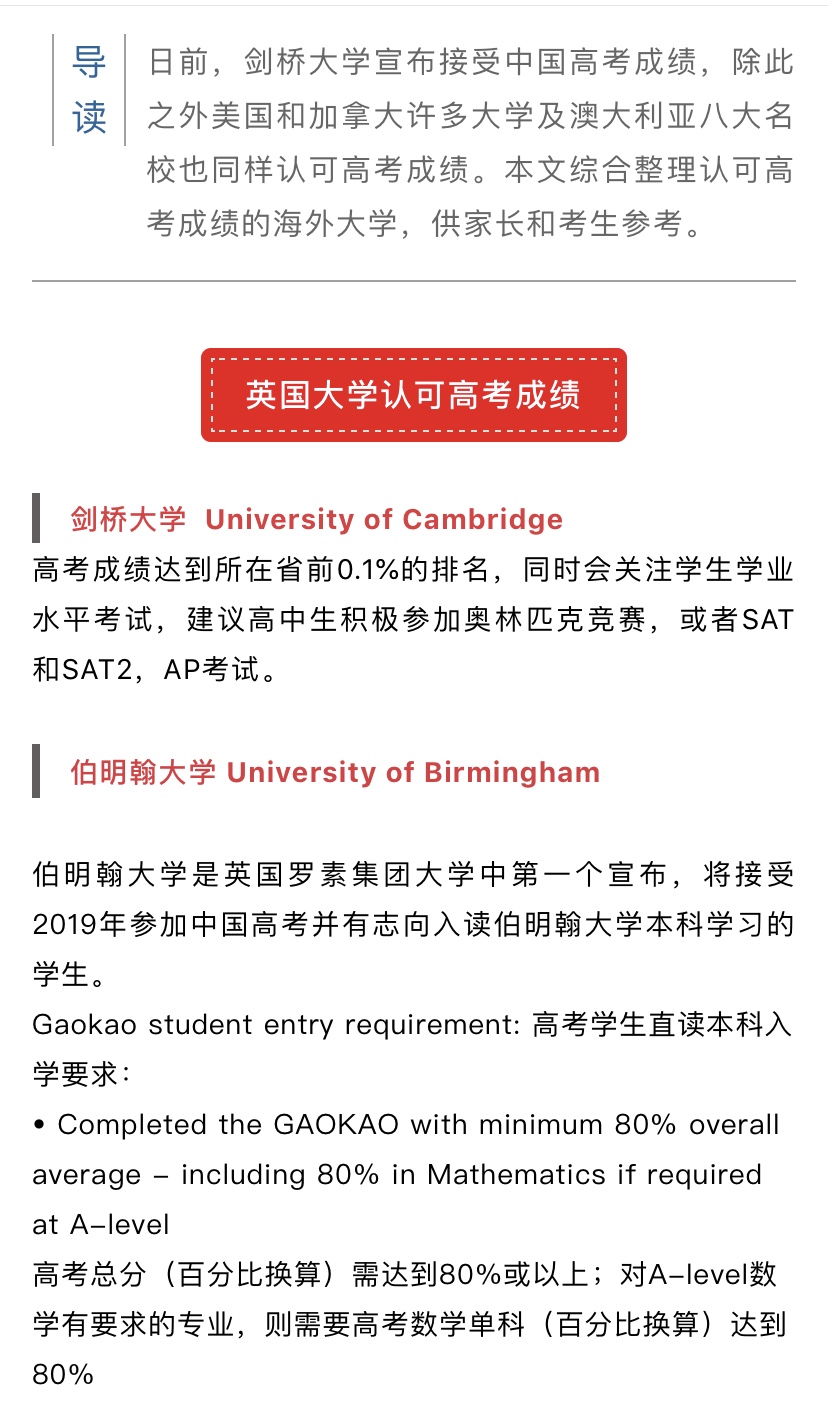 导读

日前，剑桥大学宣布接受中国高考成绩，除此之外美国和加拿大许多大学及澳大利亚八大名校也同样认可高考成绩。本文综合整理认可高考成绩的海外大学，供家长和考生参考。

英国大学认可高考成绩

剑桥大学 University of Cambridge

高考成绩达到所在省前0.1%的排名，同时会关注学生学业水平考试，建议高中生积极参加奥林匹克竞赛，或者SAT和SAT2，AP考试。

伯明翰大学 University of Birmingham

伯明翰大学是英国罗素集团大学中第一个宣布，将接受2019年参加中国高考并有志向入读伯明翰大学本科学习的学生。

Gaokao student entry requirement: 高考学生直读本科入学要求：

• Completed the GAOKAO with minimum 80% overall average – including 80% in Mathematics if required at A-level

高考总分（百分比换算）需达到80%或以上；对A-level数学有要求的专业，则需要高考数学单科（百分比换算）达到80%